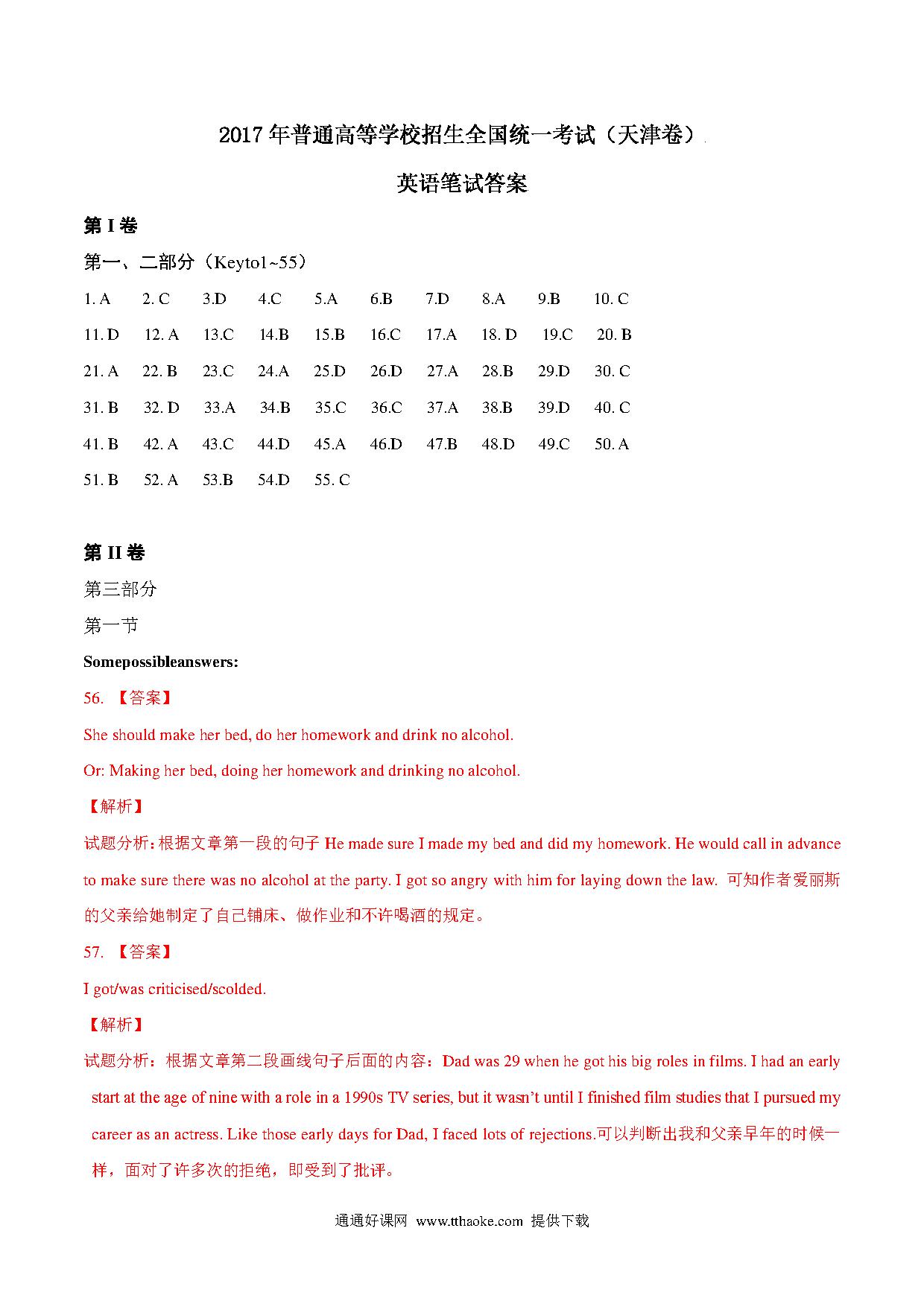 2017 年普通高等学校招生全国统一考试（天津卷）

英语笔试答案

第 I 卷

第一、二部分（Keyto1~55）

1. A 2. C 3.D 4.C 5.A 6.B 7.D 8.A 9.B 10. C

11. D 12. A 13.C 14.B 15.B 16.C 17.A 18. D 19.C 20. B

21. A 22. B 23.C 24.A 25.D 26.D 27.A 28.B 29.D 30. C

31. B 32. D 33.A 34.B 35.C 36.C 37.A 38.B 39.D 40. C

41. B 42. A 43.C 44.D 45.A 46.D 47.B 48.D 49.C 50. A

51. B 52. A 53.B 54.D 55. C

第 II 卷

第三部分

第一节

Somepossibleanswers:

56. 【答案】

She should make her bed, do her homework and drink no alcohol.

Or: Making her bed, doing her homework and drinking no alcohol.

【解析】

试题分析：根据文章第一段的句子 He made sure I made my bed and did my homework. He would call in advance to make sure there was no alcohol at the party. I got so angry with him for laying down the law. 可知作者爱丽斯的父亲给她制定了自己铺床、做作业和不许喝酒的规定。

57. 【答案】

I got/was criticised/scolded.

【解析】

试题分析：根据文章第二段画线句子后面的内容：Dad was 29 when he got his big roles in films. I had an early start at the age of nine with a role in a 1990s TV series, but it wasn't until I finished film studies that I pursued my career as an actress. Like those early days for Dad, I faced lots of rejections.可以判断出我和父亲早年的时候一样，面对了许多次的拒绝，即受到了批评。

通通好课网 www.tthaoke.com 提供下载